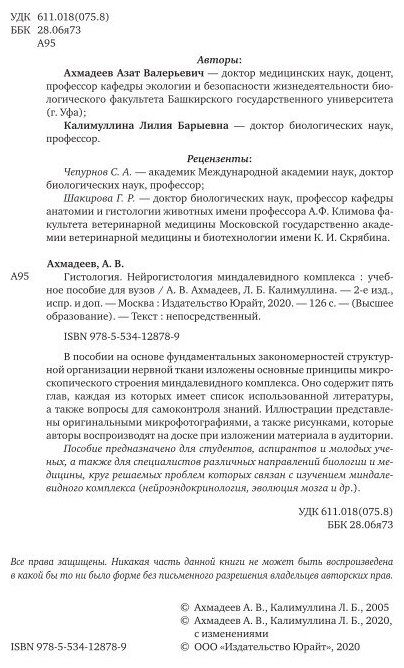 УДК 611.018(075.8)
ББК 28.06я73
А95

Авторы:

Ахмадеев Азат Валерьевич — доктор медицинских наук, доцент, профессор кафедры экологии и безопасности жизнедеятельности биологического факультета Башкирского государственного университета (г. Уфа);

Калимуллина Лилия Барыевна — доктор биологических наук, профессор.

Рецензенты:

Чепурнов С. А. — академик Международной академии наук, доктор биологических наук, профессор;

Шакирова Г. Р. — доктор биологических наук, профессор кафедры анатомии и гистологии животных имени профессора А.Ф. Климова факультета ветеринарной медицины Московской государственно академии ветеринарной медицины и биотехнологии имени К. И. Скрябина.

Ахмадеев, А. В.

А95 Гистология. Нейрогистология миндалевидного комплекса : учебное пособие для вузов / А. В. Ахмадеев, Л. Б. Калимуллина. — 2-е изд., испр. и доп. — Москва : Издательство Юрайт, 2020. — 126 с. — (Высшее образование). — Текст : непосредственный.

ISBN 978-5-534-12878-9

В пособии на основе фундаментальных закономерностей структурной организации нервной ткани изложены основные принципы микроскопического строения миндалевидного комплекса. Оно содержит пять глав, каждая из которых имеет список использованной литературы, а также вопросы для самоконтроля знаний. Иллюстрации представлены оригинальными микрофотографиями, а также рисунками, которые авторы воспроизводят на доске при изложении материала в аудитории.

Пособие предназначено для студентов, аспирантов и молодых ученых, а также для специалистов различных направлений биологии и медицины, круг решаемых проблем которых связан с изучением миндалевидного комплекса (нейроэндокринология, эволюция мозга и др.).

УДК 611.018(075.8)
ББК 28.06я73

Все права защищены. Никакая часть данной книги не может быть воспроизведена в какой бы то ни было форме без письменного разрешения владельцев авторских прав.

© Ахмадеев А. В., Калимуллина Л. Б., 2005
© Ахмадеев А. В., Калимуллина Л. Б., 2020, с изменениями
ISBN 978-5-534-12878-9 © ООО «Издательство Юрайт», 2020